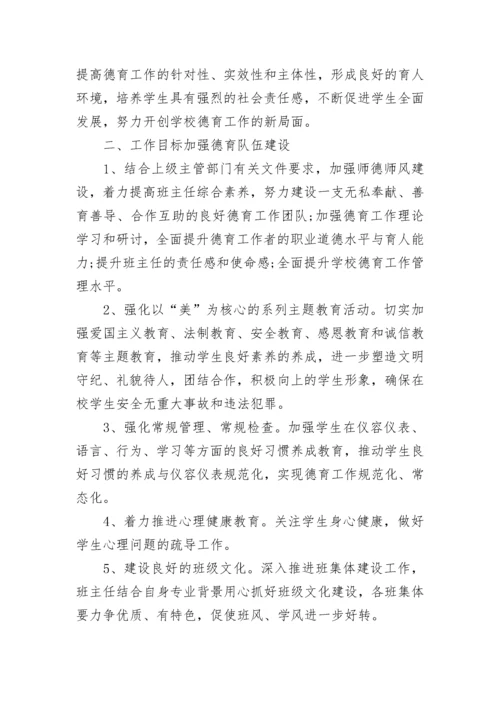 提高德育工作的针对性、实效性和主体性，形成良好的育人环境，培养学生具有强烈的社会责任感，不断促进学生全面发展，努力开创学校德育工作的新局面。

二、工作目标加强德育队伍建设

1、结合上级主管部门有关文件要求，加强师德师风建设，着力提高班主任综合素养，努力建设一支无私奉献、善育善导、合作互助的良好德育工作团队;加强德育工作理论学习和研讨，全面提升德育工作者的职业道德水平与育人能力;提升班主任的责任感和使命感;全面提升学校德育工作管理水平。

2、强化以“美”为核心的系列主题教育活动。切实加强爱国主义教育、法制教育、安全教育、感恩教育和诚信教育等主题教育，推动学生良好素养的养成，进一步塑造文明守纪、礼貌待人，团结合作，积极向上的学生形象，确保在校学生安全无重大事故和违法犯罪。

3、强化常规管理、常规检查。加强学生在仪容仪表、语言、行为、学习等方面的良好习惯养成教育，推动学生良好习惯的养成与仪容仪表规范化，实现德育工作规范化、常态化。

4、着力推进心理健康教育。关注学生身心健康，做好学生心理问题的疏导工作。

5、建设良好的班级文化。深入推进班集体建设工作，班主任结合自身专业背景用心抓好班级文化建设，各班集体要力争优质、有特色，促使班风、学风进一步好转。